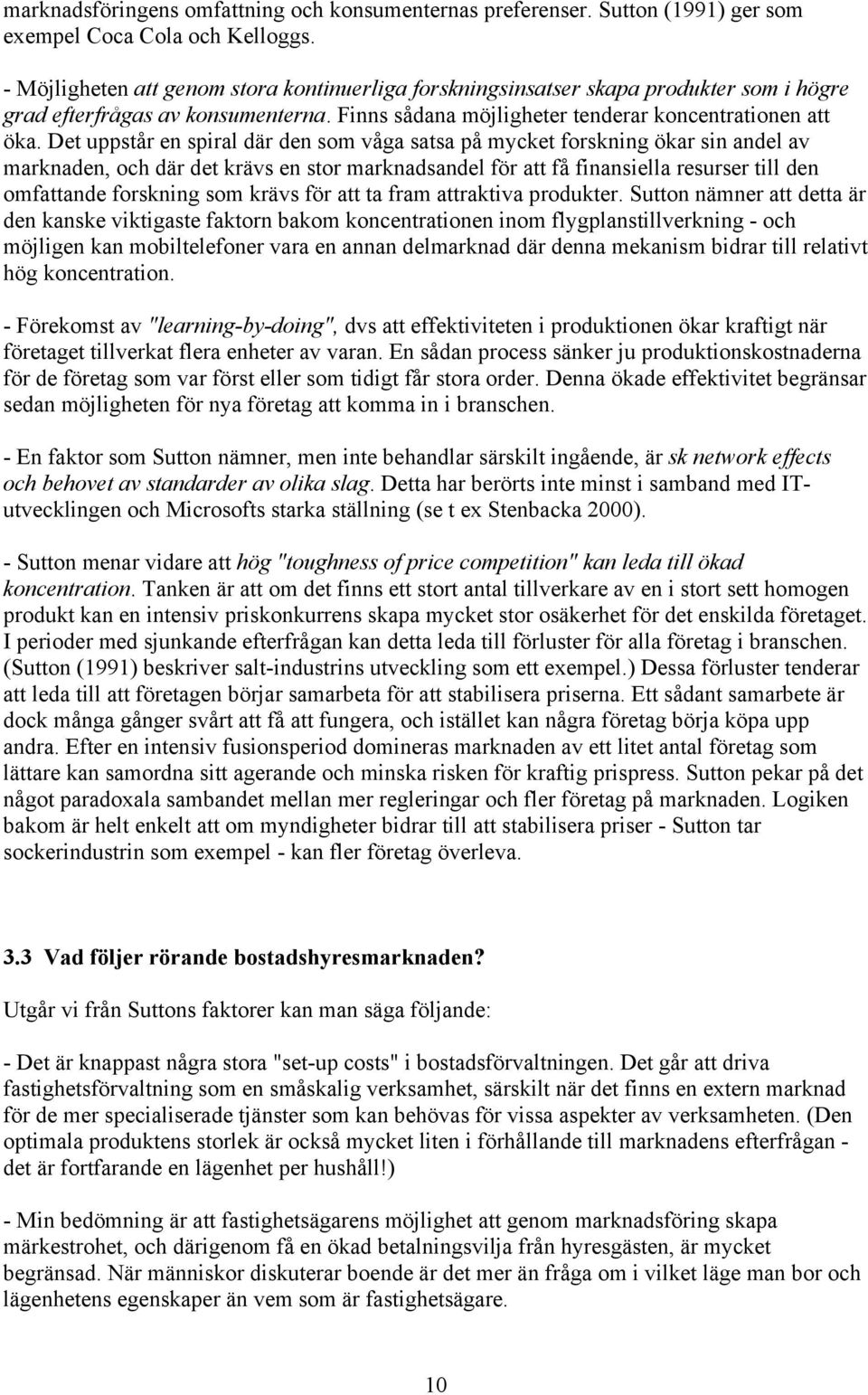 marknadsföringens omfattning och konsumenternas preferenser. Sutton (1991) ger som exempel Coca Cola och Kelloggs.

- Möjligheten att genom stora kontinuerliga forskningsinsatser skapa produkter som i högre grad efterfrågas av konsumenterna. Finns sådana möjligheter tenderar koncentrationen att öka. Det uppstår en spiral där den som våga satsa på mycket forskning ökar sin andel av marknaden, och där det krävs en stor marknadsandel för att få finansiella resurser till den omfattande forskning som krävs för att ta fram attraktiva produkter. Sutton nämner att detta är den kanske viktigaste faktorn bakom koncentrationen inom flygplanstillverkning - och möjligen kan mobiltelefoner vara en annan delmarknad där denna mekanism bidrar till relativt hög koncentration.

- Förekomst av "learning-by-doing", dvs att effektiviteten i produktionen ökar kraftigt när företaget tillverkat flera enheter av varan. En sådan process sänker ju produktionskostnaderna för de företag som var först eller som tidigt får stora order. Denna ökade effektivitet begränsar sedan möjligheten för nya företag att komma in i branschen.

- En faktor som Sutton nämner, men inte behandlar särskilt ingående, är sk network effects och behovet av standarder av olika slag. Detta har berörts inte minst i samband med IT-utvecklingen och Microsofts starka ställning (se t ex Stenbacka 2000).

- Sutton menar vidare att hög "toughness of price competition" kan leda till ökad koncentration. Tanken är att om det finns ett stort antal tillverkare av en i stort sett homogen produkt kan en intensiv priskonkurrens skapa mycket stor osäkerhet för det enskilda företaget. I perioder med sjunkande efterfrågan kan detta leda till förluster för alla företag i branschen. (Sutton (1991) beskriver salt-industrins utveckling som ett exempel.) Dessa förluster tenderar att leda till att företagen börjar samarbeta för att stabilisera priserna. Ett sådant samarbete är dock många gånger svårt att få att fungera, och istället kan några företag börja köpa upp andra. Efter en intensiv fusionsperiod domineras marknaden av ett litet antal företag som lättare kan samordna sitt agerande och minska risken för kraftig prispress. Sutton pekar på det något paradoxala sambandet mellan mer regleringar och fler företag på marknaden. Logiken bakom är helt enkelt att om myndigheter bidrar till att stabilisera priser - Sutton tar sockerindustrin som exempel - kan fler företag överleva.

3.3 Vad följer rörande bostadshyresmarknaden?

Utgår vi från Suttons faktorer kan man säga följande:

- Det är knappast några stora "set-up costs" i bostadsförvaltningen. Det går att driva fastighetsförvaltning som en småskalig verksamhet, särskilt när det finns en extern marknad för de mer specialiserade tjänster som kan behövas för vissa aspekter av verksamheten. (Den optimala produktens storlek är också mycket liten i förhållande till marknadens efterfrågan - det är fortfarande en lägenhet per hushåll!)

- Min bedömning är att fastighetsägarens möjlighet att genom marknadsföring skapa märkestrohet, och därigenom få en ökad betalningsvilja från hyresgästen, är mycket begränsad. När människor diskuterar boende är det mer än fråga om i vilket läge man bor och lägenhetens egenskaper än vem som är fastighetsägare.

10